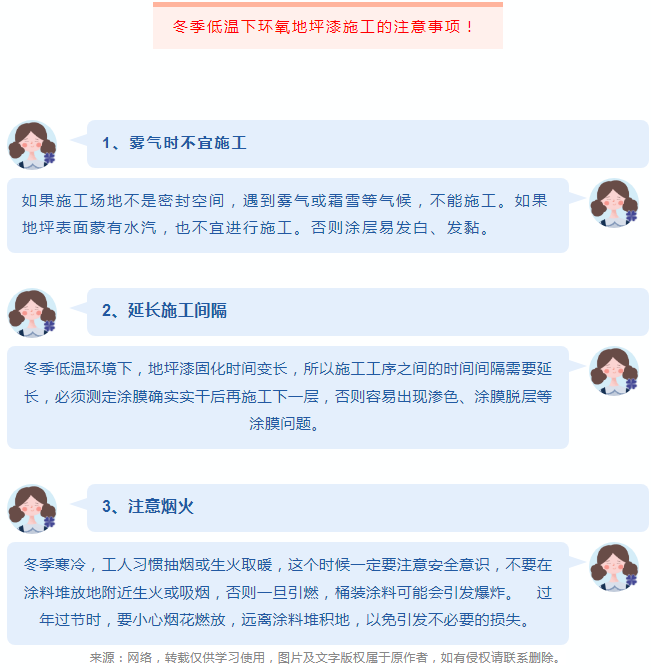 冬季低温下环氧地坪漆施工的注意事项！

1、雾气时不宜施工

如果施工场地不是密封空间，遇到雾气或霜雪等气候，不能施工。如果地坪表面蒙有水汽，也不宜进行施工。否则涂层易发白、发黏。

2、延长施工间隔

冬季低温环境下，地坪漆固化时间变长，所以施工工序之间的时间间隔需要延长，必须测定涂膜确实实干后再施工下一层，否则容易出现渗色、涂膜脱层等涂膜问题。

3、注意烟火

冬季寒冷，工人习惯抽烟或生火取暖，这个时候一定要注意安全意识，不要在涂料堆放地附近生火或吸烟，否则一旦引燃，桶装涂料可能会引发爆炸。 过年过节时，要小心烟花燃放，远离涂料堆积地，以免引发不必要的损失。

来源：网络，转载仅供学习使用，图片及文字版权属于原作者，如有侵权请联系删除。